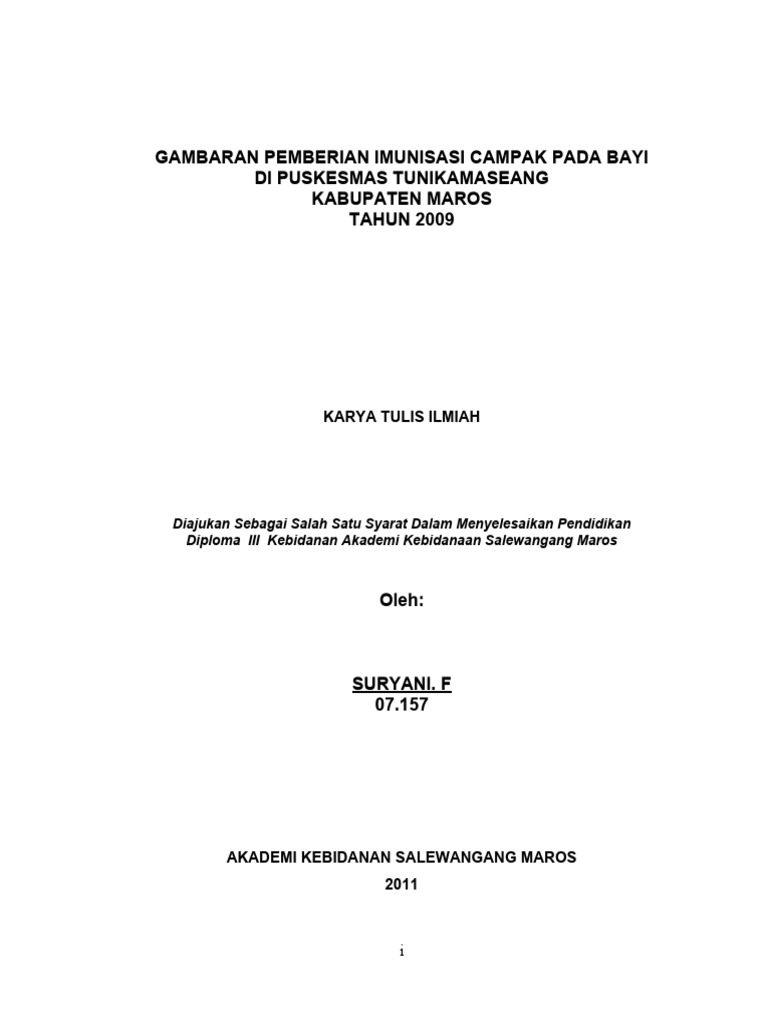 GAMBARAN PEMBERIAN IMUNISASI CAMPAK PADA BAYI
DI PUSKESMAS TUNIKAMASEANG
KABUPATEN MAROS
TAHUN 2009

KARYA TULIS ILMIAH

Diajukan Sebagai Salah Satu Syarat Dalam Menyelesaikan Pendidikan Diploma III Kebidanan Akademi Kebidanaan Salewangang Maros

Oleh:

SURYANI. F
07.157

AKADEMI KEBIDANAN SALEWANGANG MAROS
2011

i